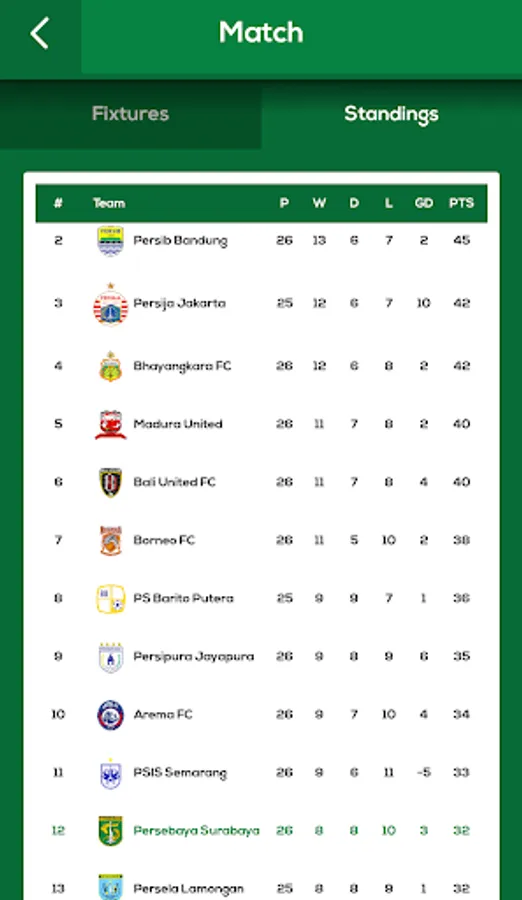 Match

Fixtures

Standings

| # | Team | P | W | D | L | GD | PTS |
|---|---|---|---|---|---|---|---|
| 2 | Persib Bandung | 26 | 13 | 6 | 7 | 2 | 45 |
| 3 | Persija Jakarta | 25 | 12 | 6 | 7 | 10 | 42 |
| 4 | Bhayangkara FC | 26 | 12 | 6 | 8 | 2 | 42 |
| 5 | Madura United | 26 | 11 | 7 | 8 | 2 | 40 |
| 6 | Bali United FC | 26 | 11 | 7 | 8 | 4 | 40 |
| 7 | Borneo FC | 26 | 11 | 5 | 10 | 2 | 38 |
| 8 | PS Barito Putera | 25 | 9 | 9 | 7 | 1 | 36 |
| 9 | Persipura Jayapura | 26 | 9 | 8 | 9 | 6 | 35 |
| 10 | Arema FC | 26 | 9 | 7 | 10 | 4 | 34 |
| 11 | PSIS Semarang | 26 | 9 | 6 | 11 | -5 | 33 |
| 12 | Persebaya Surabaya | 26 | 8 | 8 | 10 | 3 | 32 |
| 13 | Persela Lamongan | 25 | 8 | 8 | 9 | 1 | 32 |